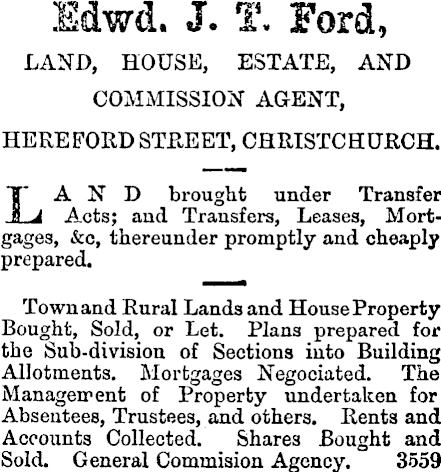 Edwd. J. T. Ford,

LAND, HOUSE, ESTATE, AND COMMISSION AGENT,

HEREFORD STREET, CHRISTCHURCH.

LAND brought under Transfer Acts; and Transfers, Leases, Mortgages, &c, thereunder promptly and cheaply prepared.

Town and Rural Lands and House Property Bought, Sold, or Let. Plans prepared for the Sub-division of Sections into Building Allotments. Mortgages Negociated. The Management of Property undertaken for Absentees, Trustees, and others. Rents and Accounts Collected. Shares Bought and Sold. General Commision Agency. 3559